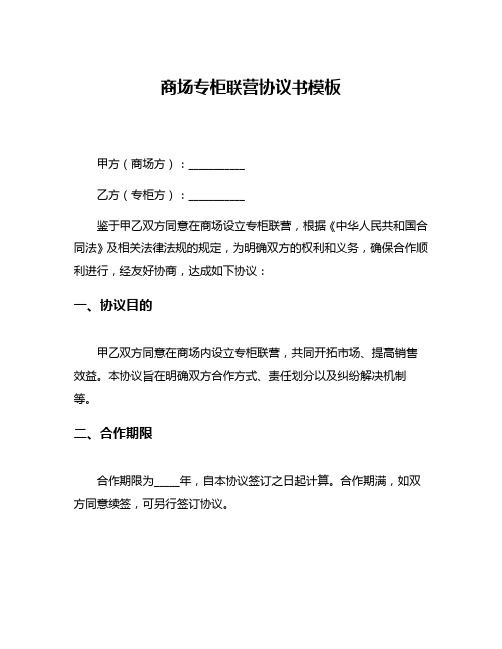 商场专柜联营协议书模板

甲方（商场方）：__________

乙方（专柜方）：__________

鉴于甲乙双方同意在商场设立专柜联营，根据《中华人民共和国合同法》及相关法律法规的规定，为明确双方的权利和义务，确保合作顺利进行，经友好协商，达成如下协议：

一、协议目的

甲乙双方同意在商场内设立专柜联营，共同开拓市场、提高销售效益。本协议旨在明确双方合作方式、责任划分以及纠纷解决机制等。

二、合作期限

合作期限为____年，自本协议签订之日起计算。合作期满，如双方同意续签，可另行签订协议。